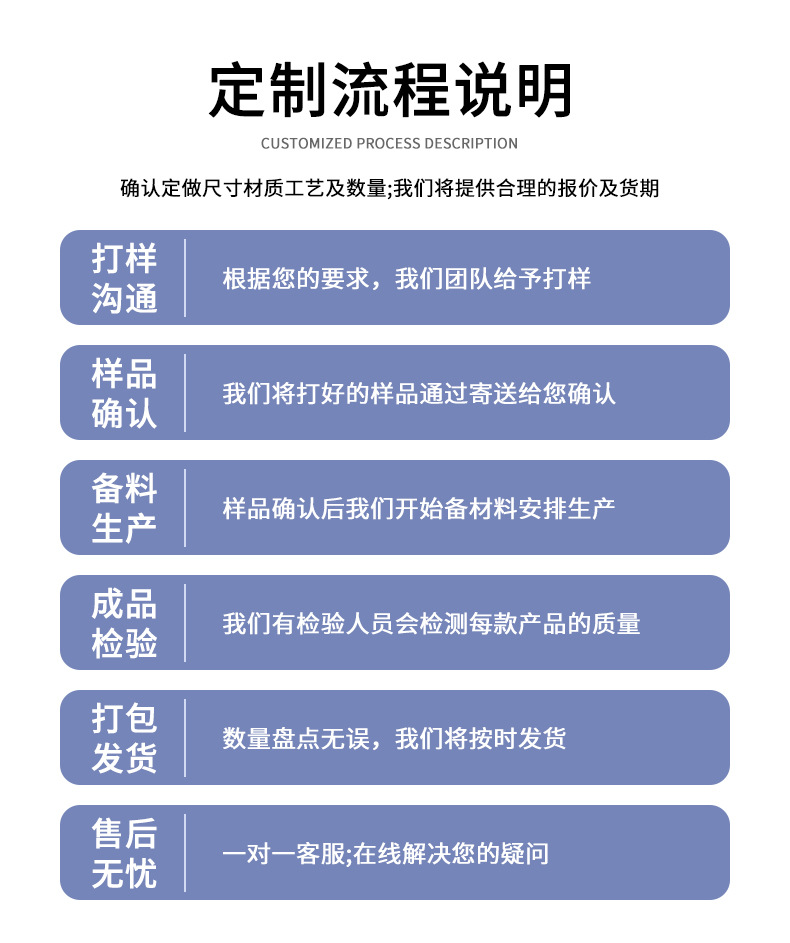 定制流程说明

CUSTOMIZED PROCESS DESCRIPTION

确认定做尺寸材质工艺及数量;我们将提供合理的报价及货期

打样沟通
根据您的要求，我们团队给予打样

样品确认
我们将打好的样品通过寄送给您确认

备料生产
样品确认后我们开始备材料安排生产

成品检验
我们有检验人员会检测每款产品的质量

打包发货
数量盘点无误，我们将按时发货

售后无忧
一对一客服;在线解决您的疑问